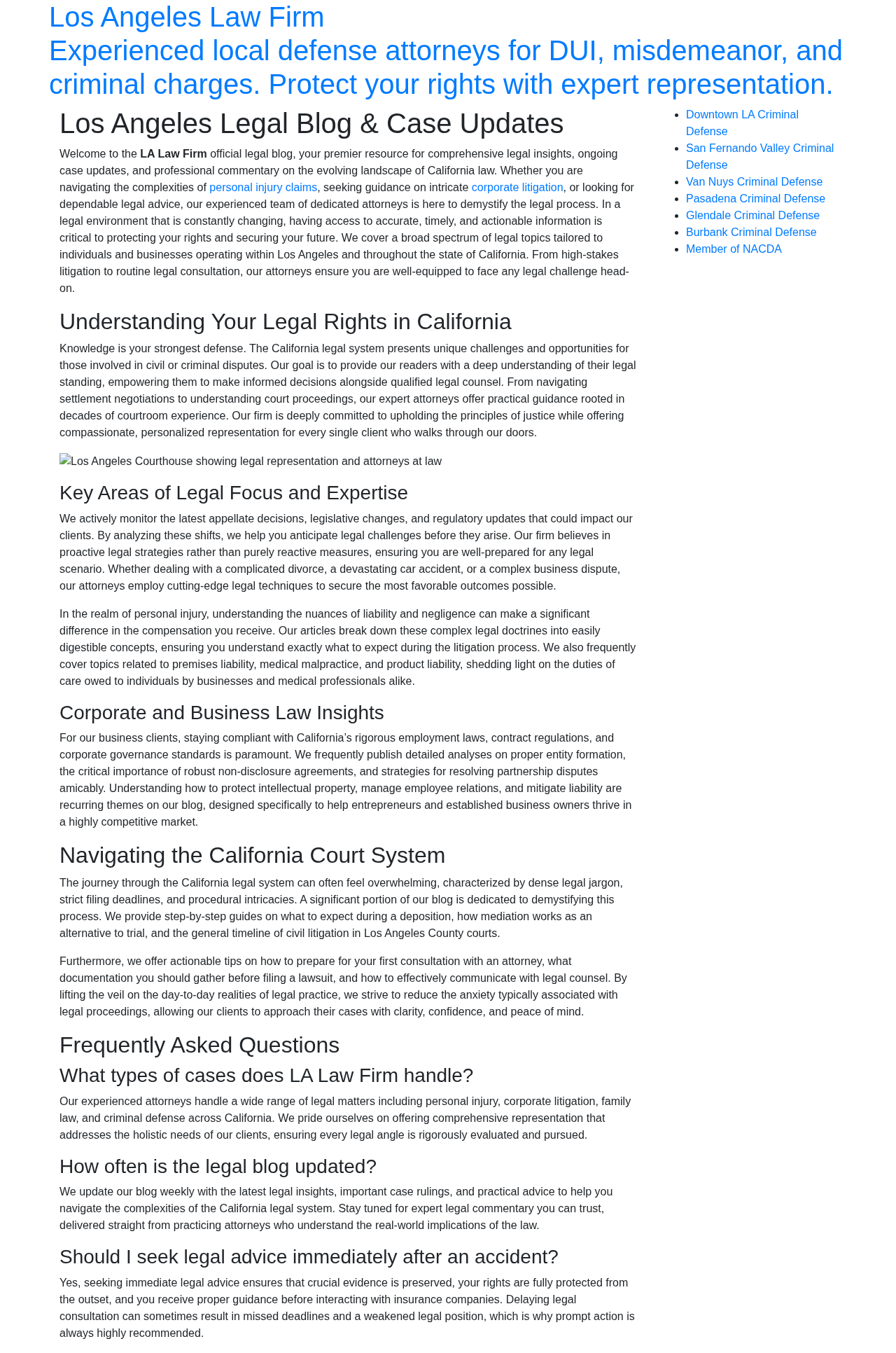 Los Angeles Law Firm
Experienced local defense attorneys for DUI, misdemeanor, and criminal charges. Protect your rights with expert representation.

Los Angeles Legal Blog & Case Updates

Welcome to the LA Law Firm official legal blog, your premier resource for comprehensive legal insights, ongoing case updates, and professional commentary on the evolving landscape of California law. Whether you are navigating the complexities of personal injury claims, seeking guidance on intricate corporate litigation, or looking for dependable legal advice, our experienced team of dedicated attorneys is here to demystify the legal process. In a legal environment that is constantly changing, having access to accurate, timely, and actionable information is critical to protecting your rights and securing your future. We cover a broad spectrum of legal topics tailored to individuals and businesses operating within Los Angeles and throughout the state of California. From high-stakes litigation to routine legal consultation, our attorneys ensure you are well-equipped to face any legal challenge head-on.

Understanding Your Legal Rights in California

Knowledge is your strongest defense. The California legal system presents unique challenges and opportunities for those involved in civil or criminal disputes. Our goal is to provide our readers with a deep understanding of their legal standing, empowering them to make informed decisions alongside qualified legal counsel. From navigating settlement negotiations to understanding court proceedings, our expert attorneys offer practical guidance rooted in decades of courtroom experience. Our firm is deeply committed to upholding the principles of justice while offering compassionate, personalized representation for every single client who walks through our doors.

Los Angeles Courthouse showing legal representation and attorneys at law

Key Areas of Legal Focus and Expertise

We actively monitor the latest appellate decisions, legislative changes, and regulatory updates that could impact our clients. By analyzing these shifts, we help you anticipate legal challenges before they arise. Our firm believes in proactive legal strategies rather than purely reactive measures, ensuring you are well-prepared for any legal scenario. Whether dealing with a complicated divorce, a devastating car accident, or a complex business dispute, our attorneys employ cutting-edge legal techniques to secure the most favorable outcomes possible.

In the realm of personal injury, understanding the nuances of liability and negligence can make a significant difference in the compensation you receive. Our articles break down these complex legal doctrines into easily digestible concepts, ensuring you understand exactly what to expect during the litigation process. We also frequently cover topics related to premises liability, medical malpractice, and product liability, shedding light on the duties of care owed to individuals by businesses and medical professionals alike.

Corporate and Business Law Insights

For our business clients, staying compliant with California's rigorous employment laws, contract regulations, and corporate governance standards is paramount. We frequently publish detailed analyses on proper entity formation, the critical importance of robust non-disclosure agreements, and strategies for resolving partnership disputes amicably. Understanding how to protect intellectual property, manage employee relations, and mitigate liability are recurring themes on our blog, designed specifically to help entrepreneurs and established business owners thrive in a highly competitive market.

Navigating the California Court System

The journey through the California legal system can often feel overwhelming, characterized by dense legal jargon, strict filing deadlines, and procedural intricacies. A significant portion of our blog is dedicated to demystifying this process. We provide step-by-step guides on what to expect during a deposition, how mediation works as an alternative to trial, and the general timeline of civil litigation in Los Angeles County courts.

Furthermore, we offer actionable tips on how to prepare for your first consultation with an attorney, what documentation you should gather before filing a lawsuit, and how to effectively communicate with legal counsel. By lifting the veil on the day-to-day realities of legal practice, we strive to reduce the anxiety typically associated with legal proceedings, allowing our clients to approach their cases with clarity, confidence, and peace of mind.

Frequently Asked Questions

What types of cases does LA Law Firm handle?

Our experienced attorneys handle a wide range of legal matters including personal injury, corporate litigation, family law, and criminal defense across California. We pride ourselves on offering comprehensive representation that addresses the holistic needs of our clients, ensuring every legal angle is rigorously evaluated and pursued.

How often is the legal blog updated?

We update our blog weekly with the latest legal insights, important case rulings, and practical advice to help you navigate the complexities of the California legal system. Stay tuned for expert legal commentary you can trust, delivered straight from practicing attorneys who understand the real-world implications of the law.

Should I seek legal advice immediately after an accident?

Yes, seeking immediate legal advice ensures that crucial evidence is preserved, your rights are fully protected from the outset, and you receive proper guidance before interacting with insurance companies. Delaying legal consultation can sometimes result in missed deadlines and a weakened legal position, which is why prompt action is always highly recommended.

• Downtown LA Criminal Defense
• San Fernando Valley Criminal Defense
• Van Nuys Criminal Defense
• Pasadena Criminal Defense
• Glendale Criminal Defense
• Burbank Criminal Defense
• Member of NACDA